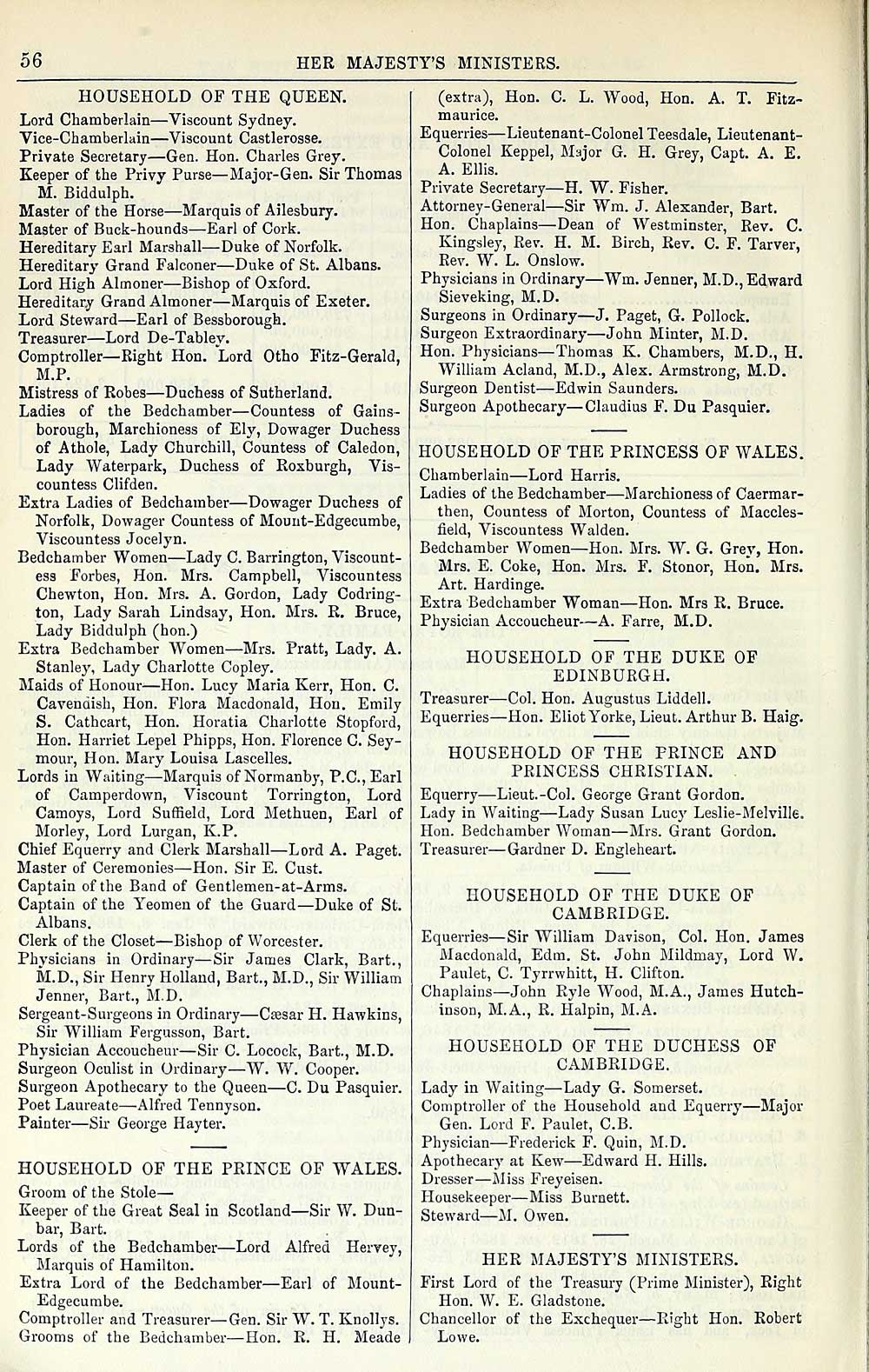 56 HER MAJESTY'S MINISTERS.

HOUSEHOLD OF THE QUEEN.

Lord Chamberlain—Viscount Sydney.
Vice-Chamberlain—Viscount Castlerosse.
Private Secretary—Gen. Hon. Charles Grey.
Keeper of the Privy Purse—Major-Gen. Sir Thomas M. Biddulph.
Master of the Horse—Marquis of Ailesbury.
Master of Buck-hounds—Earl of Cork.
Hereditary Earl Marshall—Duke of Norfolk.
Hereditary Grand Falconer—Duke of St. Albans.
Lord High Almoner—Bishop of Oxford.
Hereditary Grand Almoner—Marquis of Exeter.
Lord Steward—Earl of Bessborough.
Treasurer—Lord De-Tabley.
Comptroller—Right Hon. Lord Otho Fitz-Gerald, M.P.
Mistress of Robes—Duchess of Sutherland.
Ladies of the Bedchamber—Countess of Gainsborough, Marchioness of Ely, Dowager Duchess of Athole, Lady Churchill, Countess of Caledon, Lady Waterpark, Duchess of Roxburgh, Viscountess Clifden.
Extra Ladies of Bedchamber—Dowager Duchess of Norfolk, Dowager Countess of Mount-Edgecumbe, Viscountess Jocelyn.
Bedchamber Women—Lady C. Barrington, Viscountess Forbes, Hon. Mrs. Campbell, Viscountess Chewton, Hon. Mrs. A. Gordon, Lady Codrington, Lady Sarah Lindsay, Hon. Mrs. R. Bruce, Lady Biddulph (hon.)
Extra Bedchamber Women—Mrs. Pratt, Lady. A. Stanley, Lady Charlotte Copley.
Maids of Honour—Hon. Lucy Maria Kerr, Hon. C. Cavendish, Hon. Flora Macdonald, Hon. Emily S. Cathcart, Hon. Horatia Charlotte Stopford, Hon. Harriet Lepel Phipps, Hon. Florence C. Seymour, Hon. Mary Louisa Lascelles.
Lords in Waiting—Marquis of Normanby, P.C., Earl of Camperdown, Viscount Torrington, Lord Camoys, Lord Suffield, Lord Methuen, Earl of Morley, Lord Lurgan, K.P.
Chief Equerry and Clerk Marshall—Lord A. Paget.
Master of Ceremonies—Hon. Sir E. Cust.
Captain of the Band of Gentlemen-at-Arms.
Captain of the Yeomen of the Guard—Duke of St. Albans.
Clerk of the Closet—Bishop of Worcester.
Physicians in Ordinary—Sir James Clark, Bart., M.D., Sir Henry Holland, Bart., M.D., Sir William Jenner, Bart., M.D.
Sergeant-Surgeons in Ordinary—Cæsar H. Hawkins, Sir William Fergusson, Bart.
Physician Accoucheur—Sir C. Locock, Bart., M.D.
Surgeon Oculist in Ordinary—W. W. Cooper.
Surgeon Apothecary to the Queen—C. Du Pasquier.
Poet Laureate—Alfred Tennyson.
Painter—Sir George Hayter.

HOUSEHOLD OF THE PRINCE OF WALES.

Groom of the Stole—
Keeper of the Great Seal in Scotland—Sir W. Dunbar, Bart.
Lords of the Bedchamber—Lord Alfred Hervey, Marquis of Hamilton.
Extra Lord of the Bedchamber—Earl of Mount-Edgecumbe.
Comptroller and Treasurer—Gen. Sir W. T. Knollys.
Grooms of the Bedchamber—Hon. R. H. Meade (extra), Hon. C. L. Wood, Hon. A. T. Fitzmaurice.
Equerries—Lieutenant-Colonel Teesdale, Lieutenant-Colonel Keppel, Major G. H. Grey, Capt. A. E. A. Ellis.
Private Secretary—H. W. Fisher.
Attorney-General—Sir Wm. J. Alexander, Bart.
Hon. Chaplains—Dean of Westminster, Rev. C. Kingsley, Rev. H. M. Birch, Rev. C. F. Tarver, Rev. W. L. Onslow.
Physicians in Ordinary—Wm. Jenner, M.D., Edward Sieveking, M.D.
Surgeons in Ordinary—J. Paget, G. Pollock.
Surgeon Extraordinary—John Minter, M.D.
Hon. Physicians—Thomas K. Chambers, M.D., H. William Acland, M.D., Alex. Armstrong, M.D.
Surgeon Dentist—Edwin Saunders.
Surgeon Apothecary—Claudius F. Du Pasquier.

HOUSEHOLD OF THE PRINCESS OF WALES.

Chamberlain—Lord Harris.
Ladies of the Bedchamber—Marchioness of Caermarthen, Countess of Morton, Countess of Macclesfield, Viscountess Walden.
Bedchamber Women—Hon. Mrs. W. G. Grey, Hon. Mrs. E. Coke, Hon. Mrs. F. Stonor, Hon. Mrs. Art. Hardinge.
Extra Bedchamber Woman—Hon. Mrs R. Bruce.
Physician Accoucheur—A. Farre, M.D.

HOUSEHOLD OF THE DUKE OF EDINBURGH.

Treasurer—Col. Hon. Augustus Liddell.
Equerries—Hon. Eliot Yorke, Lieut. Arthur B. Haig.

HOUSEHOLD OF THE PRINCE AND PRINCESS CHRISTIAN.

Equerry—Lieut.-Col. George Grant Gordon.
Lady in Waiting—Lady Susan Lucy Leslie-Melville.
Hon. Bedchamber Woman—Mrs. Grant Gordon.
Treasurer—Gardner D. Engleheart.

HOUSEHOLD OF THE DUKE OF CAMBRIDGE.

Equerries—Sir William Davison, Col. Hon. James Macdonald, Edm. St. John Mildmay, Lord W. Paulet, C. Tyrrwhitt, H. Clifton.
Chaplains—John Ryle Wood, M.A., James Hutchinson, M.A., R. Halpin, M.A.

HOUSEHOLD OF THE DUCHESS OF CAMBRIDGE.

Lady in Waiting—Lady G. Somerset.
Comptroller of the Household and Equerry—Major Gen. Lord F. Paulet, C.B.
Physician—Frederick F. Quin, M.D.
Apothecary at Kew—Edward H. Hills.
Dresser—Miss Freyeisen.
Housekeeper—Miss Burnett.
Steward—M. Owen.

HER MAJESTY'S MINISTERS.

First Lord of the Treasury (Prime Minister), Right Hon. W. E. Gladstone.
Chancellor of the Exchequer—Right Hon. Robert Lowe.